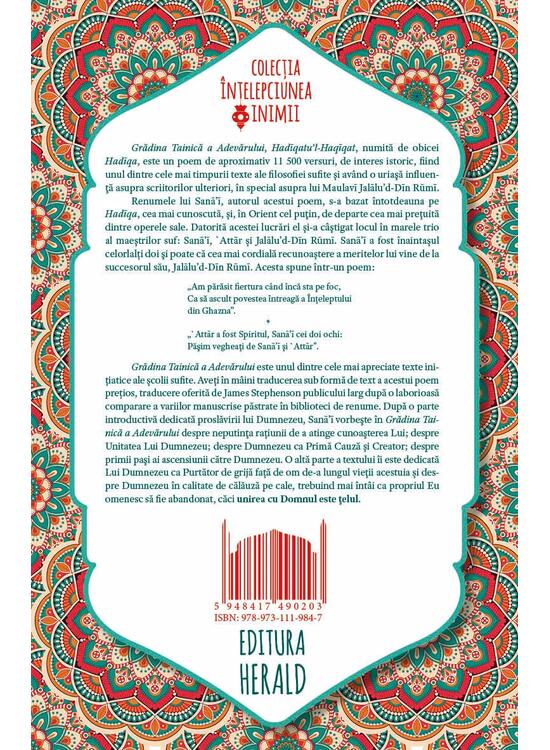 COLECȚIA
ÎNȚELEPCIUNEA
INIMII

Grădina Tainică a Adevărului, Hadīqatu'l-Haqīqat, numită de obicei Hadīqa, este un poem de aproximativ 11 500 versuri, de interes istoric, fiind unul dintre cele mai timpurii texte ale filosofiei sufite și având o uriașă influență asupra scriitorilor ulteriori, în special asupra lui Maulavī Jalālu'd-Dīn Rūmī.

Renumele lui Sanā'ī, autorul acestui poem, s-a bazat întotdeauna pe Hadīqa, cea mai cunoscută, și, în Orient cel puțin, de departe cea mai prețuită dintre operele sale. Datorită acestei lucrări el și-a câștigat locul în marele trio al maeștrilor suf: Sanā'ī, `Attār și Jalālu'd-Dīn Rūmī. Sanā'ī a fost înaintașul celorlalți doi și poate că cea mai cordială recunoaștere a meritelor lui vine de la succesorul său, Jalālu'd-Dīn Rūmī. Acesta spune într-un poem:

„Am părăsit fiertura când încă sta pe foc,
Ca să ascult povestea întreagă a Înțeleptului
din Ghazna".

*

„`Attār a fost Spiritul, Sanā'ī cei doi ochi:
Pășim vegheați de Sanā'ī și `Attār".

Grădina Tainică a Adevărului este unul dintre cele mai apreciate texte inițiatice ale școlii sufite. Aveți în mâini traducerea sub formă de text a acestui poem prețios, traducere oferită de James Stephenson publicului larg după o laborioasă comparare a variilor manuscrise păstrate în biblioteci de renume. După o parte introductivă dedicată proslăvirii lui Dumnezeu, Sanā'ī vorbește în Grădina Tainică a Adevărului despre neputința rațiunii de a atinge cunoașterea Lui; despre Unitatea Lui Dumnezeu; despre Dumnezeu ca Primă Cauză și Creator; despre primii pași ai ascensiunii către Dumnezeu. O altă parte a textului îi este dedicată Lui Dumnezeu ca Purtător de grijă față de om de-a lungul vieții acestuia și despre Dumnezeu în calitate de călăuză pe cale, trebuind mai întâi ca propriul Eu omenesc să fie abandonat, căci unirea cu Domnul este țelul.

5 948417 490203
ISBN: 978-973-111-984-7

EDITURA
HERALD